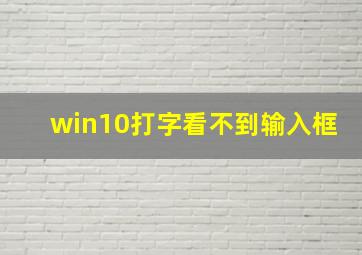 win10打字看不到输入框